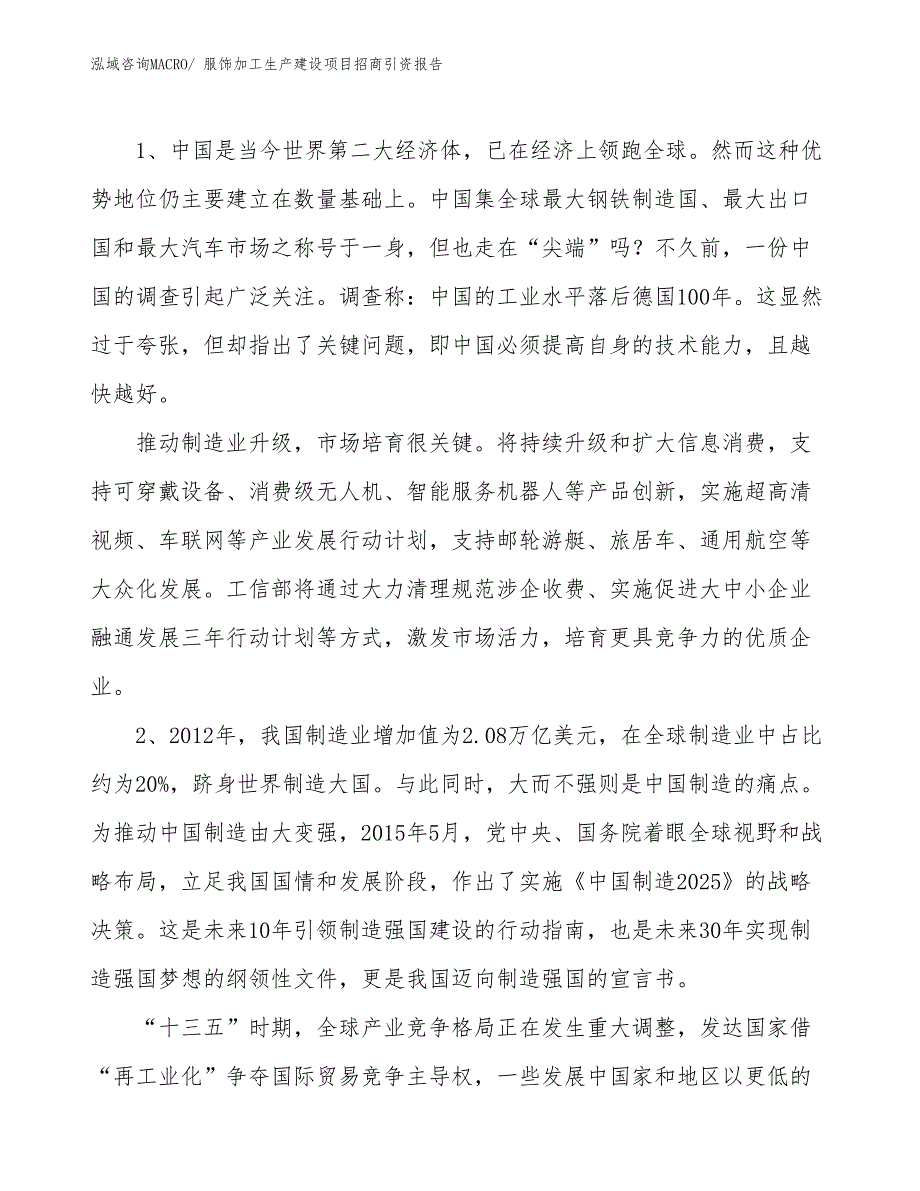 泓域咨询MACRO/ 服饰加工生产建设项目招商引资报告

1、中国是当今世界第二大经济体，已在经济上领跑全球。然而这种优势地位仍主要建立在数量基础上。中国集全球最大钢铁制造国、最大出口国和最大汽车市场之称号于一身，但也走在“尖端”吗？不久前，一份中国的调查引起广泛关注。调查称：中国的工业水平落后德国100年。这显然过于夸张，但却指出了关键问题，即中国必须提高自身的技术能力，且越快越好。

推动制造业升级，市场培育很关键。将持续升级和扩大信息消费，支持可穿戴设备、消费级无人机、智能服务机器人等产品创新，实施超高清视频、车联网等产业发展行动计划，支持邮轮游艇、旅居车、通用航空等大众化发展。工信部将通过大力清理规范涉企收费、实施促进大中小企业融通发展三年行动计划等方式，激发市场活力，培育更具竞争力的优质企业。

2、2012年，我国制造业增加值为2.08万亿美元，在全球制造业中占比约为20%，跻身世界制造大国。与此同时，大而不强则是中国制造的痛点。为推动中国制造由大变强，2015年5月，党中央、国务院着眼全球视野和战略布局，立足我国国情和发展阶段，作出了实施《中国制造2025》的战略决策。这是未来10年引领制造强国建设的行动指南，也是未来30年实现制造强国梦想的纲领性文件，更是我国迈向制造强国的宣言书。

“十三五”时期，全球产业竞争格局正在发生重大调整，发达国家借“再工业化”争夺国际贸易竞争主导权，一些发展中国家和地区以更低的